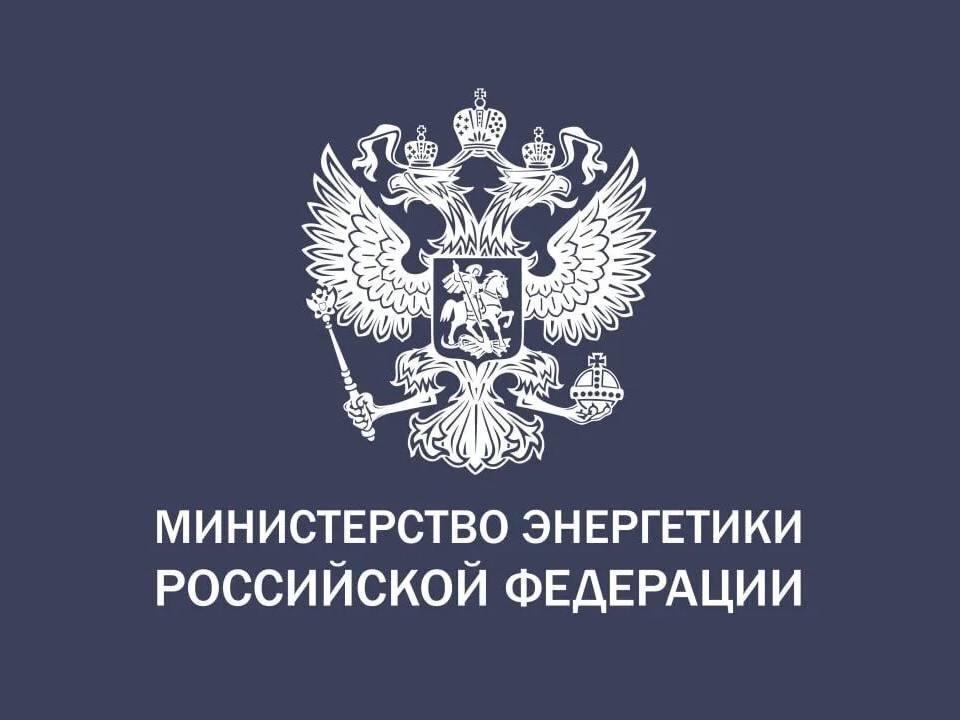 МИНИСТЕРСТВО ЭНЕРГЕТИКИ РОССИЙСКОЙ ФЕДЕРАЦИИ